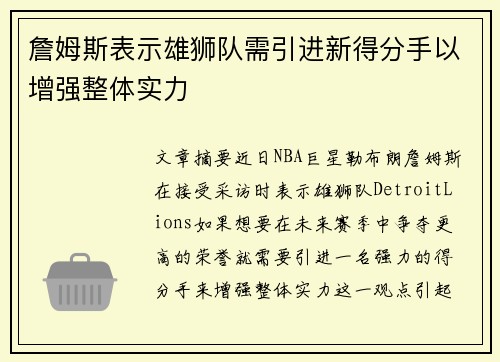 詹姆斯表示雄狮队需引进新得分手以增强整体实力

文章摘要近日NBA巨星勒布朗詹姆斯在接受采访时表示雄狮队DetroitLions如果想要在未来赛季中争夺更高的荣誉就需要引进一名强力的得分手来增强整体实力这一观点引起